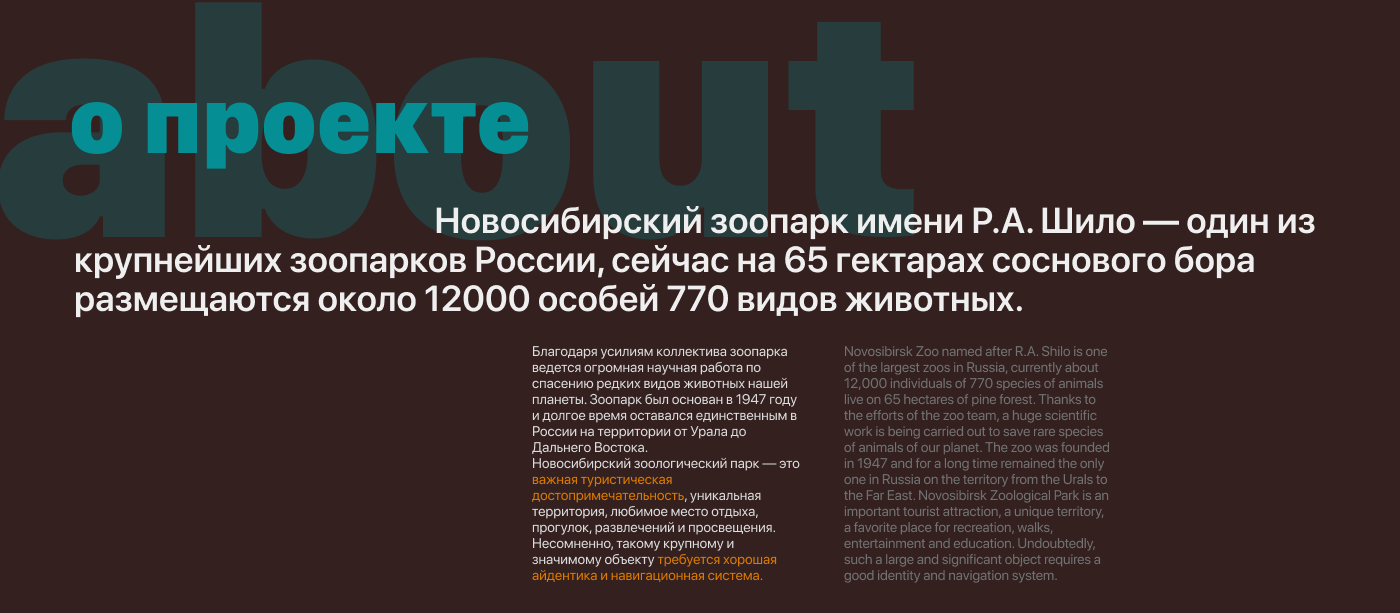 about

о проекте

Новосибирский зоопарк имени Р.А. Шило — один из крупнейших зоопарков России, сейчас на 65 гектарах соснового бора размещаются около 12000 особей 770 видов животных.

Благодаря усилиям коллектива зоопарка ведется огромная научная работа по спасению редких видов животных нашей планеты. Зоопарк был основан в 1947 году и долгое время оставался единственным в России на территории от Урала до Дальнего Востока.
Новосибирский зоологический парк — это важная туристическая достопримечательность, уникальная территория, любимое место отдыха, прогулок, развлечений и просвещения. Несомненно, такому крупному и значимому объекту требуется хорошая айдентика и навигационная система.

Novosibirsk Zoo named after R.A. Shilo is one of the largest zoos in Russia, currently about 12,000 individuals of 770 species of animals live on 65 hectares of pine forest. Thanks to the efforts of the zoo team, a huge scientific work is being carried out to save rare species of animals of our planet. The zoo was founded in 1947 and for a long time remained the only one in Russia on the territory from the Urals to the Far East. Novosibirsk Zoological Park is an important tourist attraction, a unique territory, a favorite place for recreation, walks, entertainment and education. Undoubtedly, such a large and significant object requires a good identity and navigation system.